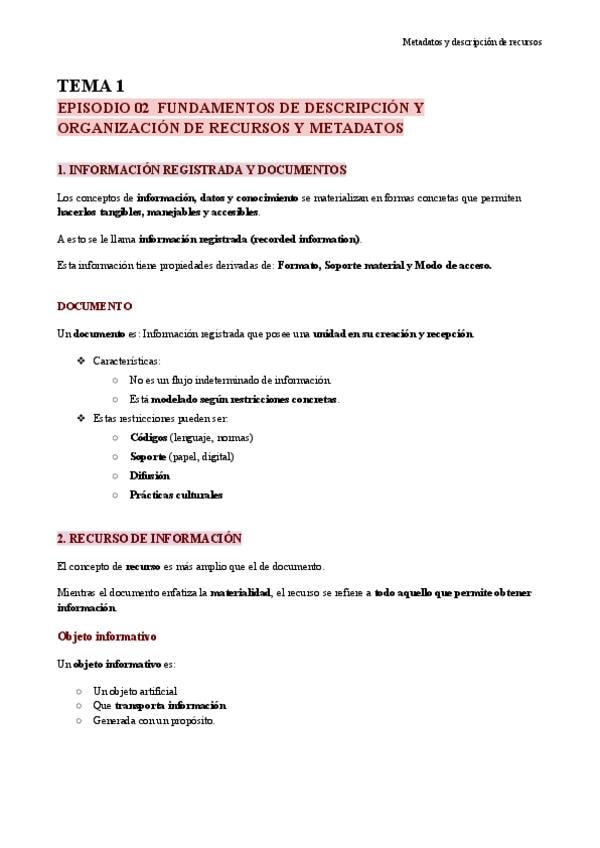 Metadatos y descripción de recursos

TEMA 1

EPISODIO 02 FUNDAMENTOS DE DESCRIPCIÓN Y ORGANIZACIÓN DE RECURSOS Y METADATOS

1. INFORMACIÓN REGISTRADA Y DOCUMENTOS

Los conceptos de información, datos y conocimiento se materializan en formas concretas que permiten hacerlos tangibles, manejables y accesibles.

A esto se le llama información registrada (recorded information).

Esta información tiene propiedades derivadas de: Formato, Soporte material y Modo de acceso.

DOCUMENTO

Un documento es: Información registrada que posee una unidad en su creación y recepción.

❖ Características:
○ No es un flujo indeterminado de información.
○ Está modelado según restricciones concretas.
❖ Estas restricciones pueden ser:
○ Códigos (lenguaje, normas)
○ Soporte (papel, digital)
○ Difusión
○ Prácticas culturales

2. RECURSO DE INFORMACIÓN

El concepto de recurso es más amplio que el de documento.

Mientras el documento enfatiza la materialidad, el recurso se refiere a todo aquello que permite obtener información.

Objeto informativo

Un objeto informativo es:

○ Un objeto artificial
○ Que transporta información
○ Generada con un propósito.